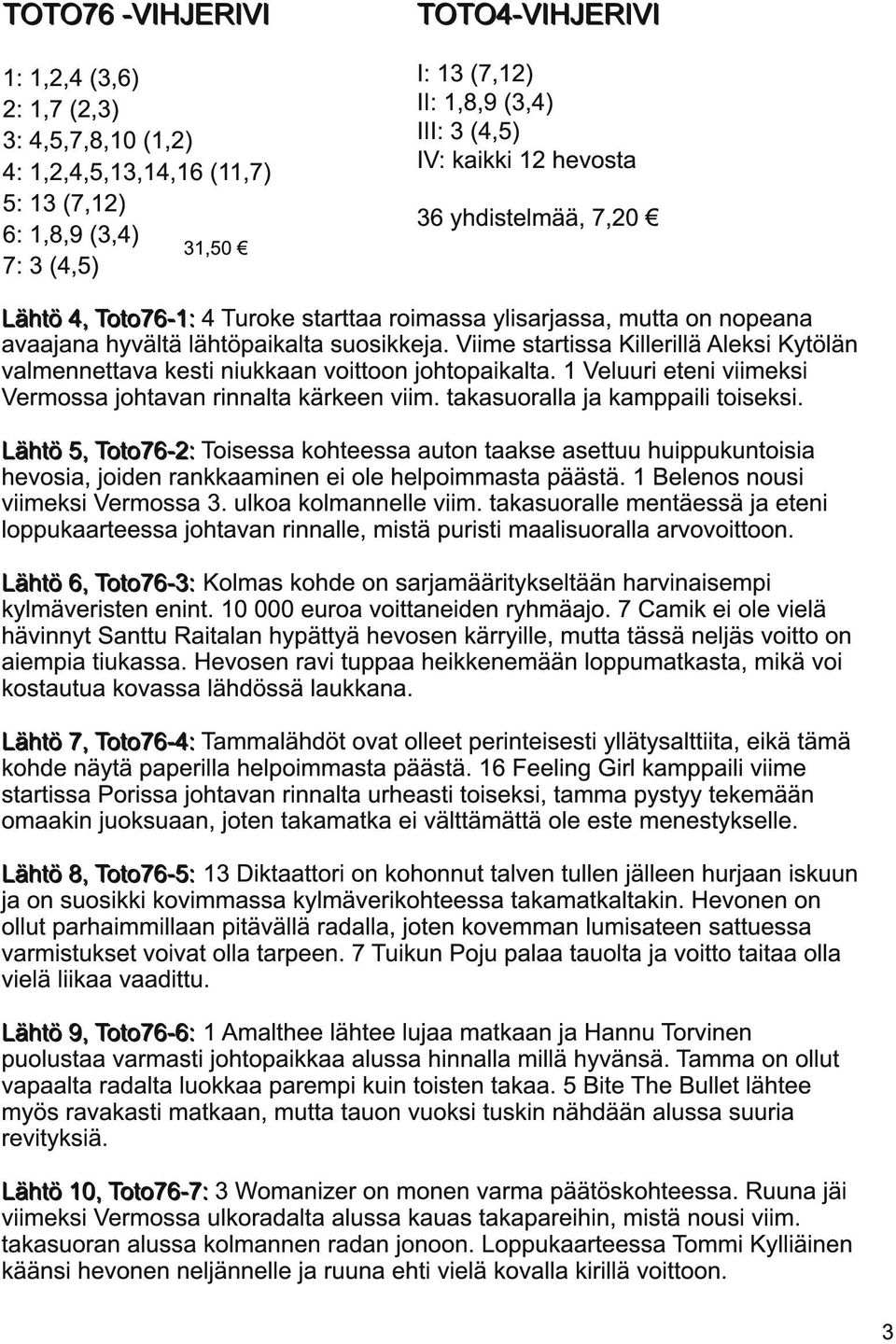 TOTO76 -VIHJERIVI

1: 1,2,4 (3,6)
2: 1,7 (2,3)
3: 4,5,7,8,10 (1,2)
4: 1,2,4,5,13,14,16 (11,7)
5: 13 (7,12)
6: 1,8,9 (3,4)
7: 3 (4,5)
31,50 €

TOTO4-VIHJERIVI

I: 13 (7,12)
II: 1,8,9 (3,4)
III: 3 (4,5)
IV: kaikki 12 hevosta

36 yhdistelmää, 7,20 €

Lähtö 4, Toto76-1: 4 Turoke starttaa roimassa ylisarjassa, mutta on nopeana avaajana hyvältä lähtöpaikalta suosikkeja. Viime startissa Killerillä Aleksi Kytölän valmennettava kesti niukkaan voittoon johtopaikalta. 1 Veluuri eteni viimeksi Vermossa johtavan rinnalta kärkeen viim. takasuoralla ja kamppaili toiseksi.

Lähtö 5, Toto76-2: Toisessa kohteessa auton taakse asettuu huippukuntoisia hevosia, joiden rankkaaminen ei ole helpoimmasta päästä. 1 Belenos nousi viimeksi Vermossa 3. ulkoa kolmannelle viim. takasuoralle mentäessä ja eteni loppukaarteessa johtavan rinnalle, mistä puristi maalisuoralla arvovoittoon.

Lähtö 6, Toto76-3: Kolmas kohde on sarjamääritykseltään harvinaisempi kylmäveristen enint. 10 000 euroa voittaneiden ryhmäajo. 7 Camik ei ole vielä hävinnyt Santtu Raitalan hypättyä hevosen kärryille, mutta tässä neljäs voitto on aiempia tiukassa. Hevosen ravi tuppaa heikkenemään loppumatkasta, mikä voi kostautua kovassa lähdössä laukkana.

Lähtö 7, Toto76-4: Tammalähdöt ovat olleet perinteisesti yllätysalttiita, eikä tämä kohde näytä paperilla helpoimmasta päästä. 16 Feeling Girl kamppaili viime startissa Porissa johtavan rinnalta urheasti toiseksi, tamma pystyy tekemään omaakin juoksuaan, joten takamatka ei välttämättä ole este menestykselle.

Lähtö 8, Toto76-5: 13 Diktaattori on kohonnut talven tullen jälleen hurjaan iskuun ja on suosikki kovimmassa kylmäverikohteessa takamatkaltakin. Hevonen on ollut parhaimmillaan pitävällä radalla, joten kovemman lumisateen sattuessa varmistukset voivat olla tarpeen. 7 Tuikun Poju palaa tauolta ja voitto taitaa olla vielä liikaa vaadittu.

Lähtö 9, Toto76-6: 1 Amalthee lähtee lujaa matkaan ja Hannu Torvinen puolustaa varmasti johtopaikkaa alussa hinnalla millä hyvänsä. Tamma on ollut vapaalta radalta luokkaa parempi kuin toisten takaa. 5 Bite The Bullet lähtee myös ravakasti matkaan, mutta tauon vuoksi tuskin nähdään alussa suuria revityksiä.

Lähtö 10, Toto76-7: 3 Womanizer on monen varma päätöskohteessa. Ruuna jäi viimeksi Vermossa ulkoradalta alussa kauas takapareihin, mistä nousi viim. takasuoran alussa kolmannen radan jonoon. Loppukaarteessa Tommi Kylliäinen käänsi hevonen neljännelle ja ruuna ehti vielä kovalla kirillä voittoon.

3